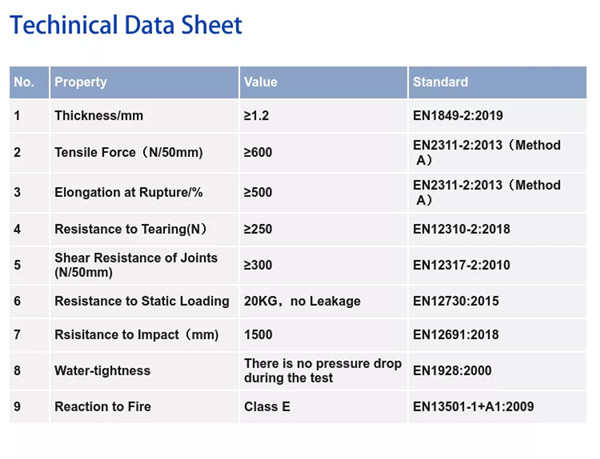 Techinical Data Sheet

| No. | Property | Value | Standard |
|---|---|---|---|
| 1 | Thickness/mm | ≥1.2 | EN1849-2:2019 |
| 2 | Tensile Force（N/50mm) | ≥600 | EN2311-2:2013（Method A） |
| 3 | Elongation at Rupture/% | ≥500 | EN2311-2:2013（Method A） |
| 4 | Resistance to Tearing(N） | ≥250 | EN12310-2:2018 |
| 5 | Shear Resistance of Joints (N/50mm) | ≥300 | EN12317-2:2010 |
| 6 | Resistance to Static Loading | 20KG，no Leakage | EN12730:2015 |
| 7 | Rsisitance to Impact（mm) | 1500 | EN12691:2018 |
| 8 | Water-tightness | There is no pressure drop during the test | EN1928:2000 |
| 9 | Reaction to Fire | Class E | EN13501-1+A1:2009 |